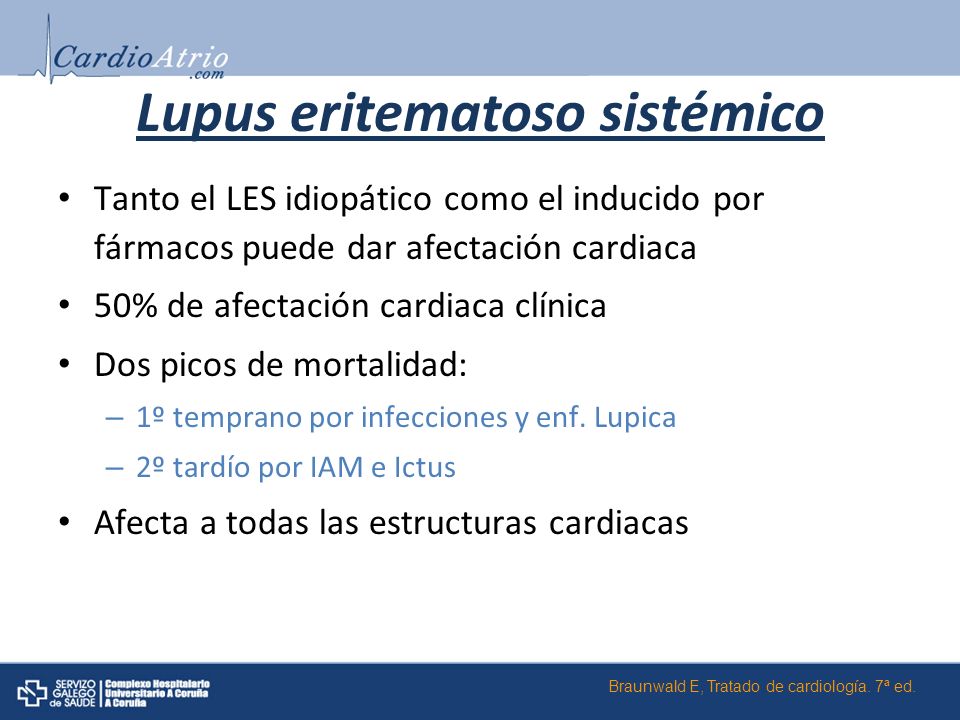 CardioAtrio
.com

Lupus eritematoso sistémico

• Tanto el LES idiopático como el inducido por fármacos puede dar afectación cardiaca
• 50% de afectación cardiaca clínica
• Dos picos de mortalidad:
– 1º temprano por infecciones y enf. Lupica
– 2º tardío por IAM e Ictus
• Afecta a todas las estructuras cardiacas

SERVIZO GALEGO de SAÚDE | Complexo Hospitalario Universitario A Coruña A Coruña

Braunwald E, Tratado de cardiología. 7ª ed.